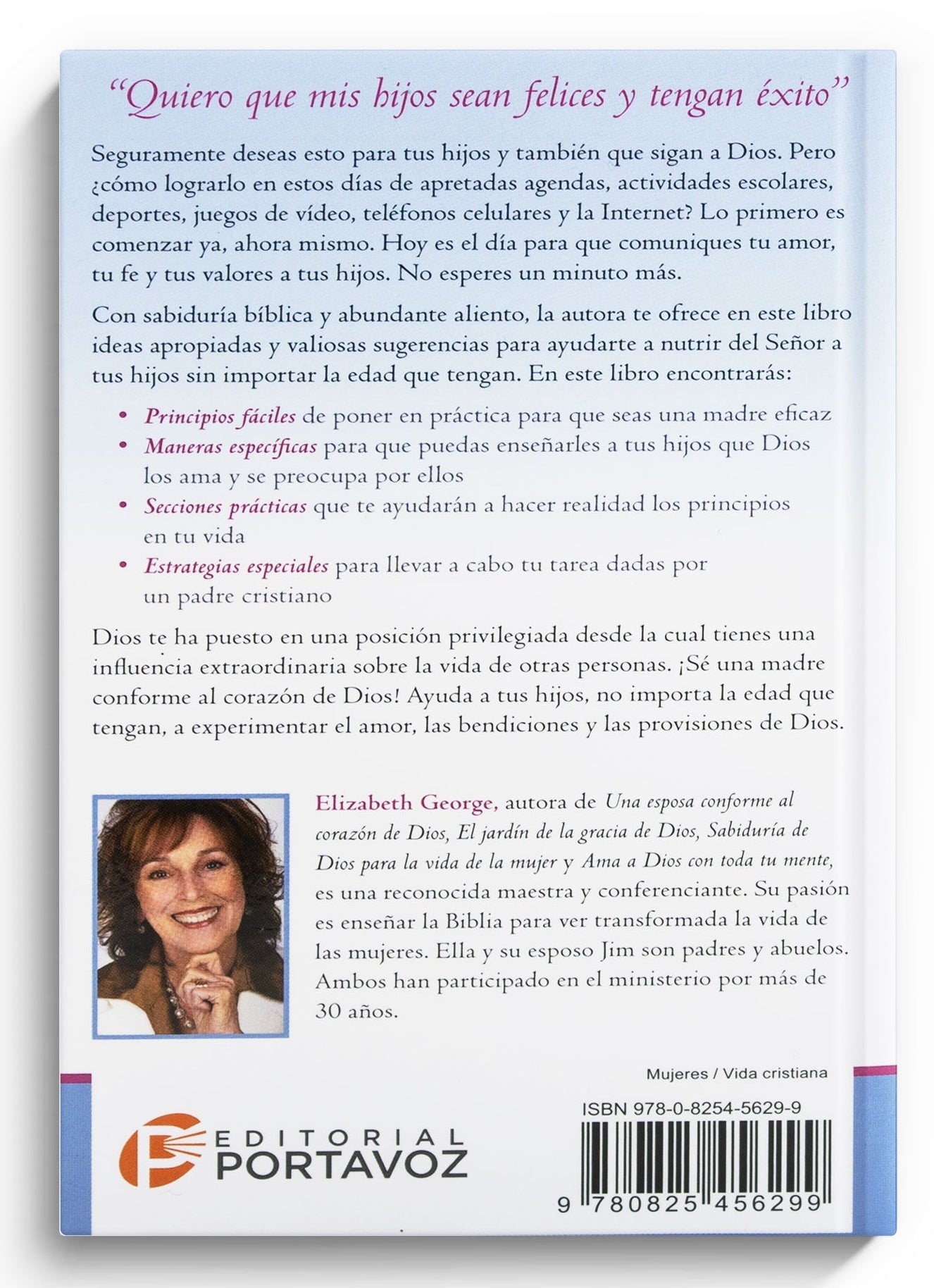 "Quiero que mis hijos sean felices y tengan éxito"

Seguramente deseas esto para tus hijos y también que sigan a Dios. Pero ¿cómo lograrlo en estos días de apretadas agendas, actividades escolares, deportes, juegos de vídeo, teléfonos celulares y la Internet? Lo primero es comenzar ya, ahora mismo. Hoy es el día para que comuniques tu amor, tu fe y tus valores a tus hijos. No esperes un minuto más.

Con sabiduría bíblica y abundante aliento, la autora te ofrece en este libro ideas apropiadas y valiosas sugerencias para ayudarte a nutrir del Señor a tus hijos sin importar la edad que tengan. En este libro encontrarás:

• Principios fáciles de poner en práctica para que seas una madre eficaz
• Maneras específicas para que puedas enseñarles a tus hijos que Dios los ama y se preocupa por ellos
• Secciones prácticas que te ayudarán a hacer realidad los principios en tu vida
• Estrategias especiales para llevar a cabo tu tarea dadas por un padre cristiano

Dios te ha puesto en una posición privilegiada desde la cual tienes una influencia extraordinaria sobre la vida de otras personas. ¡Sé una madre conforme al corazón de Dios! Ayuda a tus hijos, no importa la edad que tengan, a experimentar el amor, las bendiciones y las provisiones de Dios.

Elizabeth George, autora de Una esposa conforme al corazón de Dios, El jardín de la gracia de Dios, Sabiduría de Dios para la vida de la mujer y Ama a Dios con toda tu mente, es una reconocida maestra y conferenciante. Su pasión es enseñar la Biblia para ver transformada la vida de las mujeres. Ella y su esposo Jim son padres y abuelos. Ambos han participado en el ministerio por más de 30 años.

Mujeres / Vida cristiana

ISBN 978-0-8254-5629-9

EDITORIAL PORTAVOZ

9 780825 456299